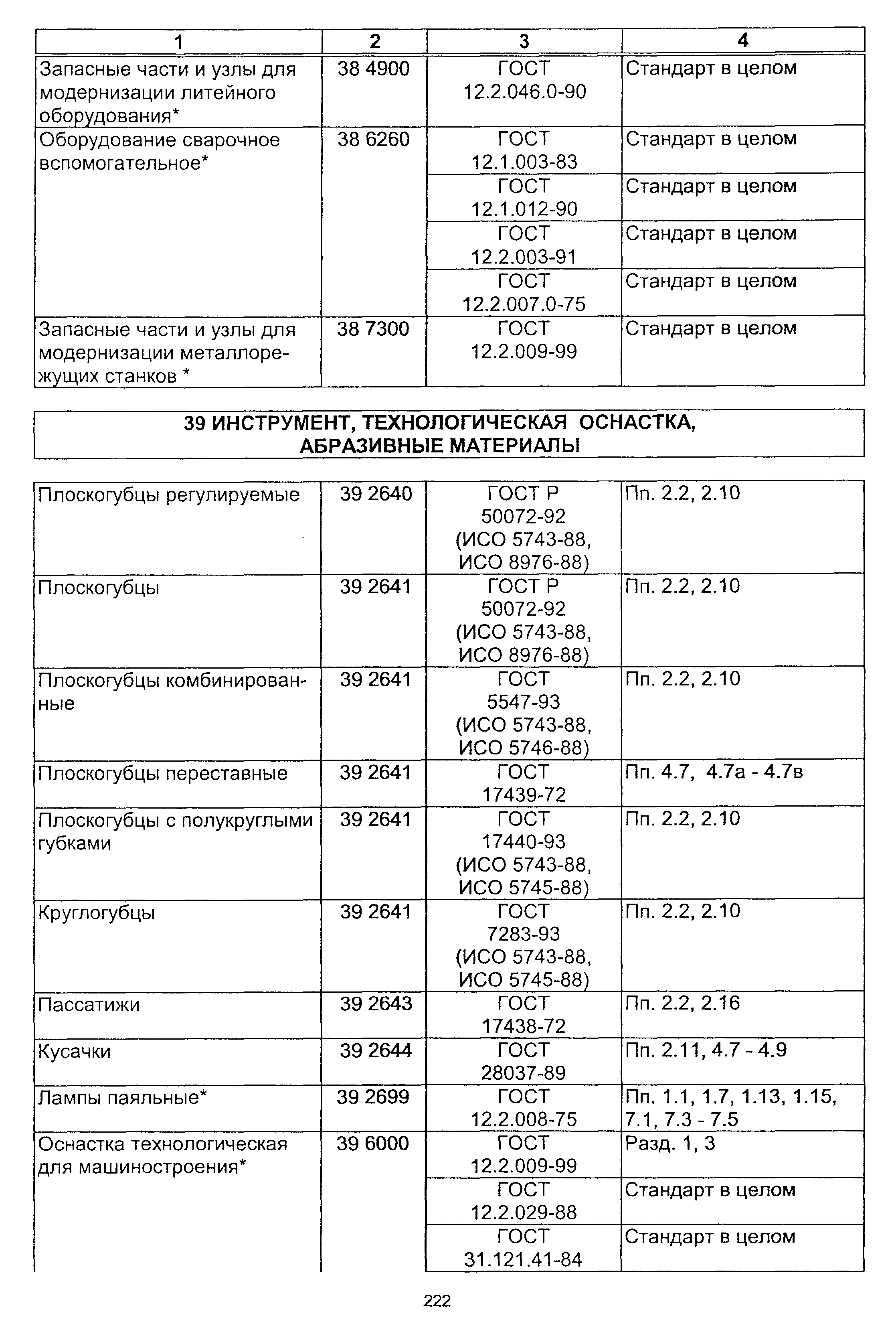 | 1 | 2 | 3 | 4 |
|---|---|---|---|
| Запасные части и узлы для модернизации литейного оборудования* | 38 4900 | ГОСТ 12.2.046.0-90 | Стандарт в целом |
| Оборудование сварочное вспомогательное* | 38 6260 | ГОСТ 12.1.003-83 | Стандарт в целом |
| | | ГОСТ 12.1.012-90 | Стандарт в целом |
| | | ГОСТ 12.2.003-91 | Стандарт в целом |
| | | ГОСТ 12.2.007.0-75 | Стандарт в целом |
| Запасные части и узлы для модернизации металлорежущих станков * | 38 7300 | ГОСТ 12.2.009-99 | Стандарт в целом |

39 ИНСТРУМЕНТ, ТЕХНОЛОГИЧЕСКАЯ ОСНАСТКА, АБРАЗИВНЫЕ МАТЕРИАЛЫ

| | | | |
|---|---|---|---|
| Плоскогубцы регулируемые | 39 2640 | ГОСТ Р 50072-92 (ИСО 5743-88, ИСО 8976-88) | Пп. 2.2, 2.10 |
| Плоскогубцы | 39 2641 | ГОСТ Р 50072-92 (ИСО 5743-88, ИСО 8976-88) | Пп. 2.2, 2.10 |
| Плоскогубцы комбинированные | 39 2641 | ГОСТ 5547-93 (ИСО 5743-88, ИСО 5746-88) | Пп. 2.2, 2.10 |
| Плоскогубцы переставные | 39 2641 | ГОСТ 17439-72 | Пп. 4.7, 4.7а - 4.7в |
| Плоскогубцы с полукруглыми губками | 39 2641 | ГОСТ 17440-93 (ИСО 5743-88, ИСО 5745-88) | Пп. 2.2, 2.10 |
| Круглогубцы | 39 2641 | ГОСТ 7283-93 (ИСО 5743-88, ИСО 5745-88) | Пп. 2.2, 2.10 |
| Пассатижи | 39 2643 | ГОСТ 17438-72 | Пп. 2.2, 2.16 |
| Кусачки | 39 2644 | ГОСТ 28037-89 | Пп. 2.11, 4.7 - 4.9 |
| Лампы паяльные* | 39 2699 | ГОСТ 12.2.008-75 | Пп. 1.1, 1.7, 1.13, 1.15, 7.1, 7.3 - 7.5 |
| Оснастка технологическая для машиностроения* | 39 6000 | ГОСТ 12.2.009-99 | Разд. 1, 3 |
| | | ГОСТ 12.2.029-88 | Стандарт в целом |
| | | ГОСТ 31.121.41-84 | Стандарт в целом |

222